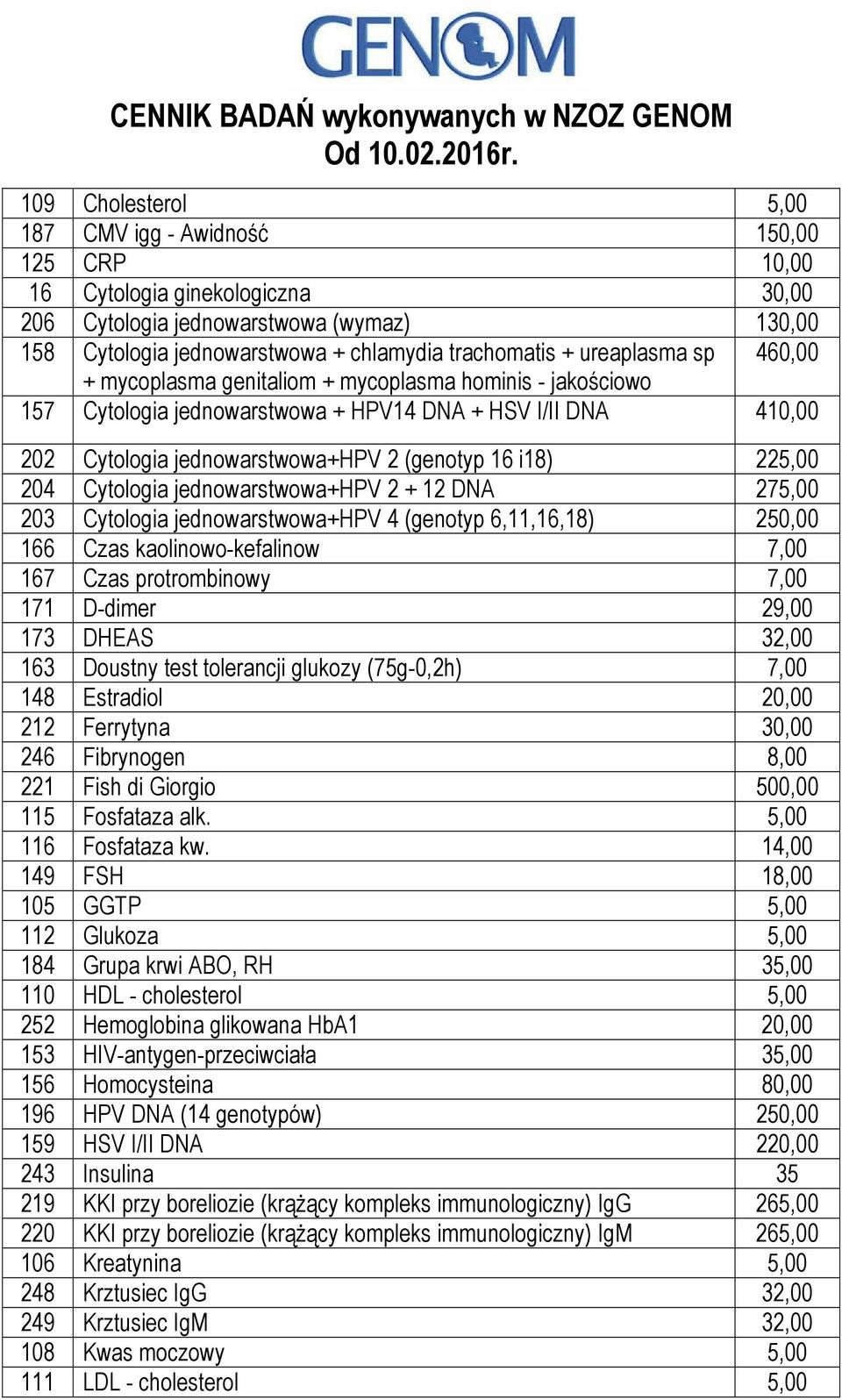 GENOM

CENNIK BADAŃ wykonywanych w NZOZ GENOM
Od 10.02.2016r.

| | | |
|---|---|---|
| 109 | Cholesterol | 5,00 |
| 187 | CMV igg - Awidność | 150,00 |
| 125 | CRP | 10,00 |
| 16 | Cytologia ginekologiczna | 30,00 |
| 206 | Cytologia jednowarstwowa (wymaz) | 130,00 |
| 158 | Cytologia jednowarstwowa + chlamydia trachomatis + ureaplasma sp + mycoplasma genitaliom + mycoplasma hominis - jakościowo | 460,00 |
| 157 | Cytologia jednowarstwowa + HPV14 DNA + HSV I/II DNA | 410,00 |
| 202 | Cytologia jednowarstwowa+HPV 2 (genotyp 16 i18) | 225,00 |
| 204 | Cytologia jednowarstwowa+HPV 2 + 12 DNA | 275,00 |
| 203 | Cytologia jednowarstwowa+HPV 4 (genotyp 6,11,16,18) | 250,00 |
| 166 | Czas kaolinowo-kefalinow | 7,00 |
| 167 | Czas protrombinowy | 7,00 |
| 171 | D-dimer | 29,00 |
| 173 | DHEAS | 32,00 |
| 163 | Doustny test tolerancji glukozy (75g-0,2h) | 7,00 |
| 148 | Estradiol | 20,00 |
| 212 | Ferrytyna | 30,00 |
| 246 | Fibrynogen | 8,00 |
| 221 | Fish di Giorgio | 500,00 |
| 115 | Fosfataza alk. | 5,00 |
| 116 | Fosfataza kw. | 14,00 |
| 149 | FSH | 18,00 |
| 105 | GGTP | 5,00 |
| 112 | Glukoza | 5,00 |
| 184 | Grupa krwi ABO, RH | 35,00 |
| 110 | HDL - cholesterol | 5,00 |
| 252 | Hemoglobina glikowana HbA1 | 20,00 |
| 153 | HIV-antygen-przeciwciała | 35,00 |
| 156 | Homocysteina | 80,00 |
| 196 | HPV DNA (14 genotypów) | 250,00 |
| 159 | HSV I/II DNA | 220,00 |
| 243 | Insulina | 35 |
| 219 | KKI przy boreliozie (krążący kompleks immunologiczny) IgG | 265,00 |
| 220 | KKI przy boreliozie (krążący kompleks immunologiczny) IgM | 265,00 |
| 106 | Kreatynina | 5,00 |
| 248 | Krztusiec IgG | 32,00 |
| 249 | Krztusiec IgM | 32,00 |
| 108 | Kwas moczowy | 5,00 |
| 111 | LDL - cholesterol | 5,00 |